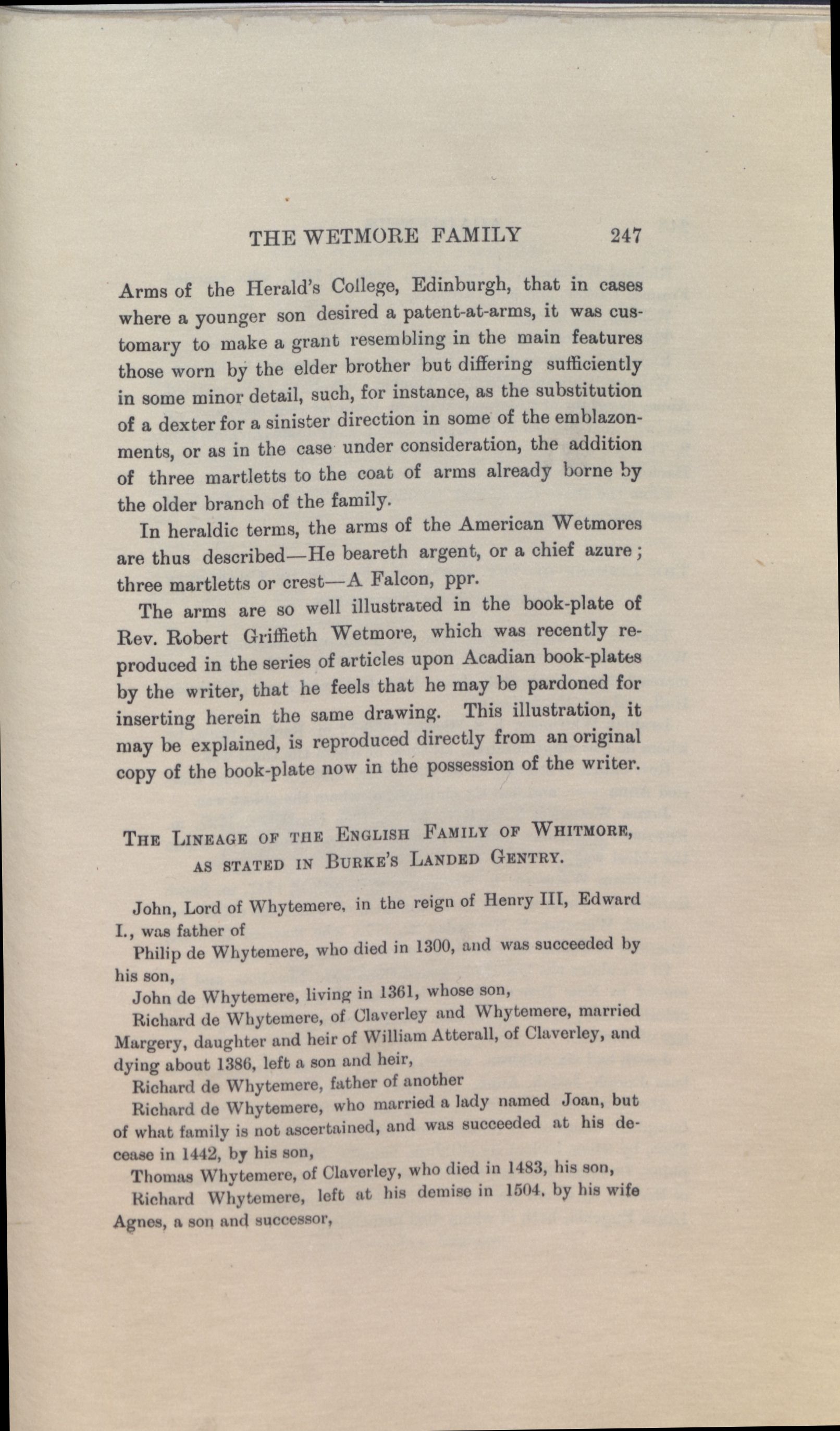 THE WETMORE FAMILY 247

Arms of the Herald's College, Edinburgh, that in cases where a younger son desired a patent-at-arms, it was customary to make a grant resembling in the main features those worn by the elder brother but differing sufficiently in some minor detail, such, for instance, as the substitution of a dexter for a sinister direction in some of the emblazonments, or as in the case under consideration, the addition of three martletts to the coat of arms already borne by the older branch of the family.

In heraldic terms, the arms of the American Wetmores are thus described—He beareth argent, or a chief azure; three martletts or crest—A Falcon, ppr.

The arms are so well illustrated in the book-plate of Rev. Robert Griffieth Wetmore, which was recently reproduced in the series of articles upon Acadian book-plates by the writer, that he feels that he may be pardoned for inserting herein the same drawing. This illustration, it may be explained, is reproduced directly from an original copy of the book-plate now in the possession of the writer.

THE LINEAGE OF THE ENGLISH FAMILY OF WHITMORE, AS STATED IN BURKE'S LANDED GENTRY.

John, Lord of Whytemere, in the reign of Henry III, Edward I., was father of

Philip de Whytemere, who died in 1300, and was succeeded by his son,

John de Whytemere, living in 1361, whose son,

Richard de Whytemere, of Claverley and Whytemere, married Margery, daughter and heir of William Atterall, of Claverley, and dying about 1386, left a son and heir,

Richard de Whytemere, father of another

Richard de Whytemere, who married a lady named Joan, but of what family is not ascertained, and was succeeded at his decease in 1442, by his son,

Thomas Whytemere, of Claverley, who died in 1483, his son,

Richard Whytemere, left at his demise in 1504, by his wife Agnes, a son and successor,